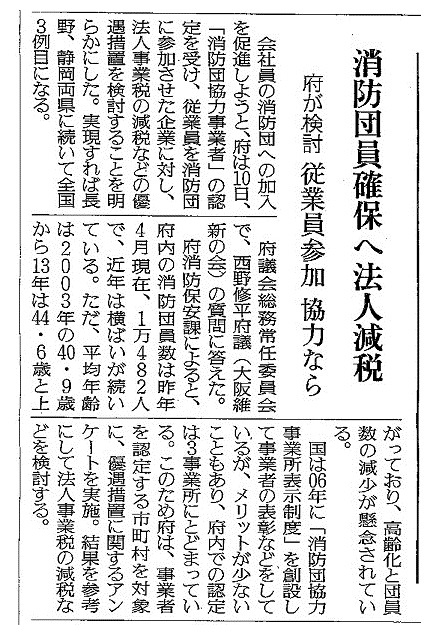 消防団員確保へ法人減税

府が検討　従業員参加　協力なら

会社員の消防団への加入を促進しようと、府は10日、「消防団協力事業者」の認定を受け、従業員を消防団に参加させた企業に対し、法人事業税の減税などの優遇措置を検討することを明らかにした。実現すれば長野、静岡両県に続いて全国3例目になる。

府議会総務常任委員会で、西野修平府議（大阪維新の会）の質問に答えた。

府消防保安課によると、府内の消防団員数は昨年4月現在、1万482人で、近年は横ばいが続いている。ただ、平均年齢は2003年の40・9歳から13年は44・6歳と上がっており、高齢化と団員数の減少が懸念されている。

国は06年に「消防団協力事業所表示制度」を創設して事業者の表彰などをしているが、メリットが少ないこともあり、府内での認定は3事業所にとどまっている。このため府は、事業者を認定する市町村を対象に、優遇措置に関するアンケートを実施。結果を参考にして法人事業税の減税などを検討する。